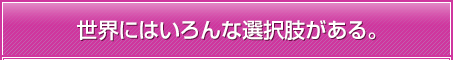 世界にはいろんな選択肢がある。